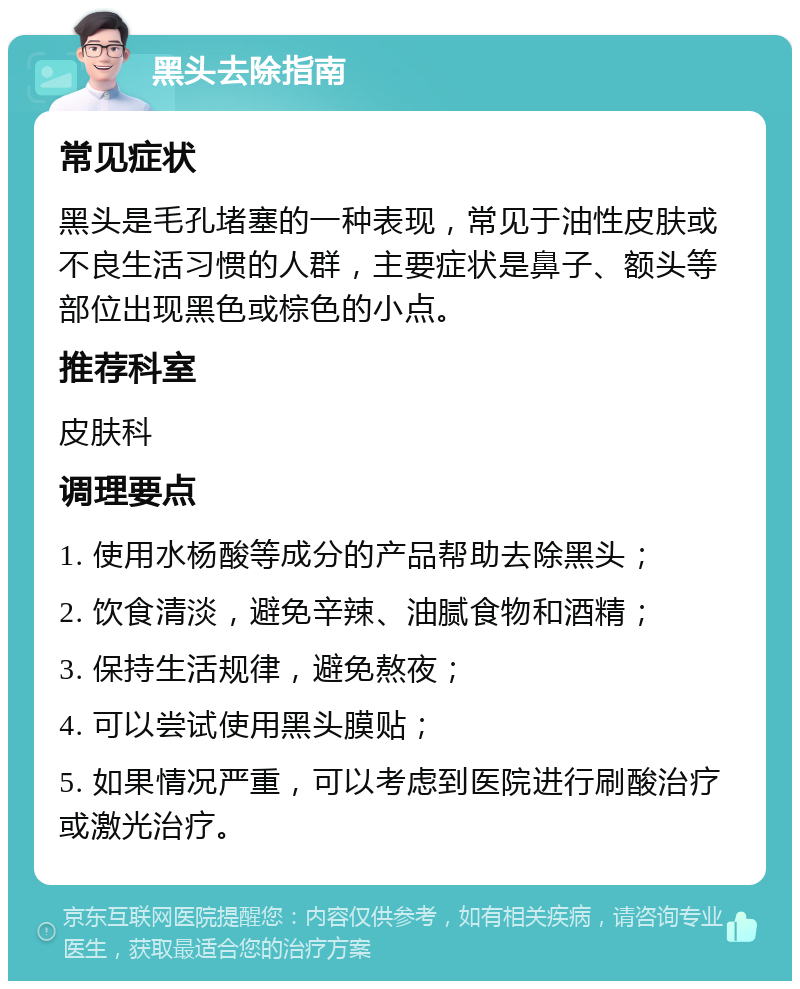 黑头去除指南

常见症状

黑头是毛孔堵塞的一种表现，常见于油性皮肤或不良生活习惯的人群，主要症状是鼻子、额头等部位出现黑色或棕色的小点。

推荐科室

皮肤科

调理要点

1. 使用水杨酸等成分的产品帮助去除黑头；

2. 饮食清淡，避免辛辣、油腻食物和酒精；

3. 保持生活规律，避免熬夜；

4. 可以尝试使用黑头膜贴；

5. 如果情况严重，可以考虑到医院进行刷酸治疗或激光治疗。

京东互联网医院提醒您：内容仅供参考，如有相关疾病，请咨询专业医生，获取最适合您的治疗方案